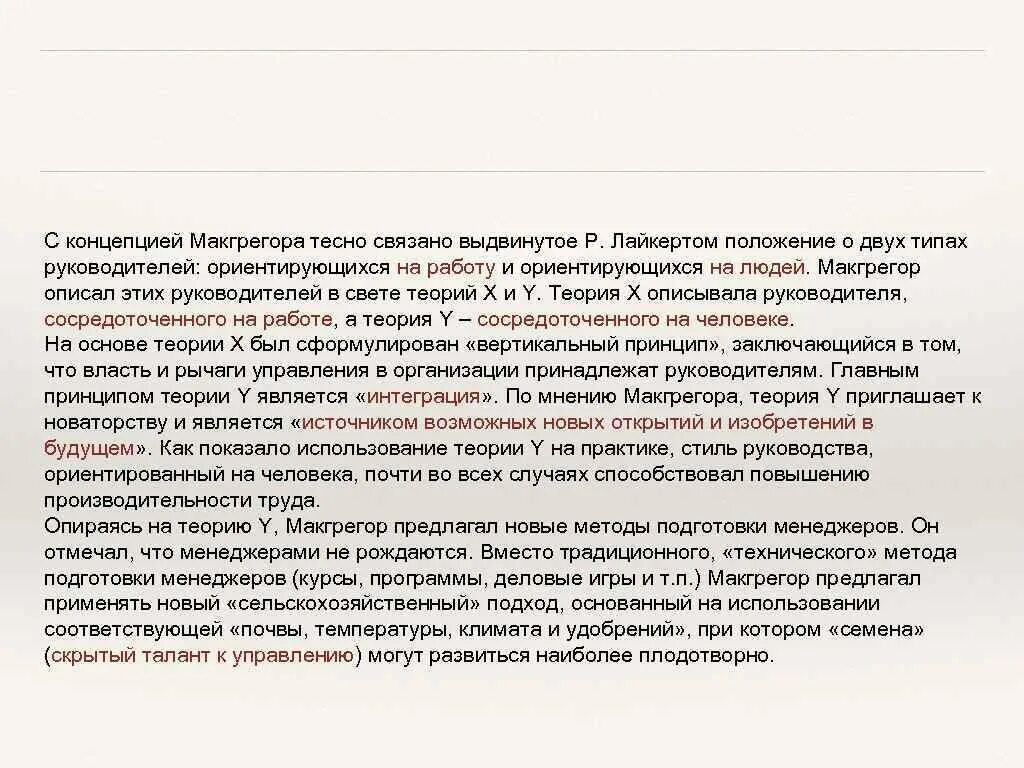 С концепцией Макгрегора тесно связано выдвинутое Р. Лайкертом положение о двух типах руководителей: ориентирующихся на работу и ориентирующихся на людей. Макгрегор описал этих руководителей в свете теорий X и Y. Теория X описывала руководителя, сосредоточенного на работе, а теория Y – сосредоточенного на человеке.
На основе теории X был сформулирован «вертикальный принцип», заключающийся в том, что власть и рычаги управления в организации принадлежат руководителям. Главным принципом теории Y является «интеграция». По мнению Макгрегора, теория Y приглашает к новаторству и является «источником возможных новых открытий и изобретений в будущем». Как показало использование теории Y на практике, стиль руководства, ориентированный на человека, почти во всех случаях способствовал повышению производительности труда.
Опираясь на теорию Y, Макгрегор предлагал новые методы подготовки менеджеров. Он отмечал, что менеджерами не рождаются. Вместо традиционного, «технического» метода подготовки менеджеров (курсы, программы, деловые игры и т.п.) Макгрегор предлагал применять новый «сельскохозяйственный» подход, основанный на использовании соответствующей «почвы, температуры, климата и удобрений», при котором «семена» (скрытый талант к управлению) могут развиться наиболее плодотворно.